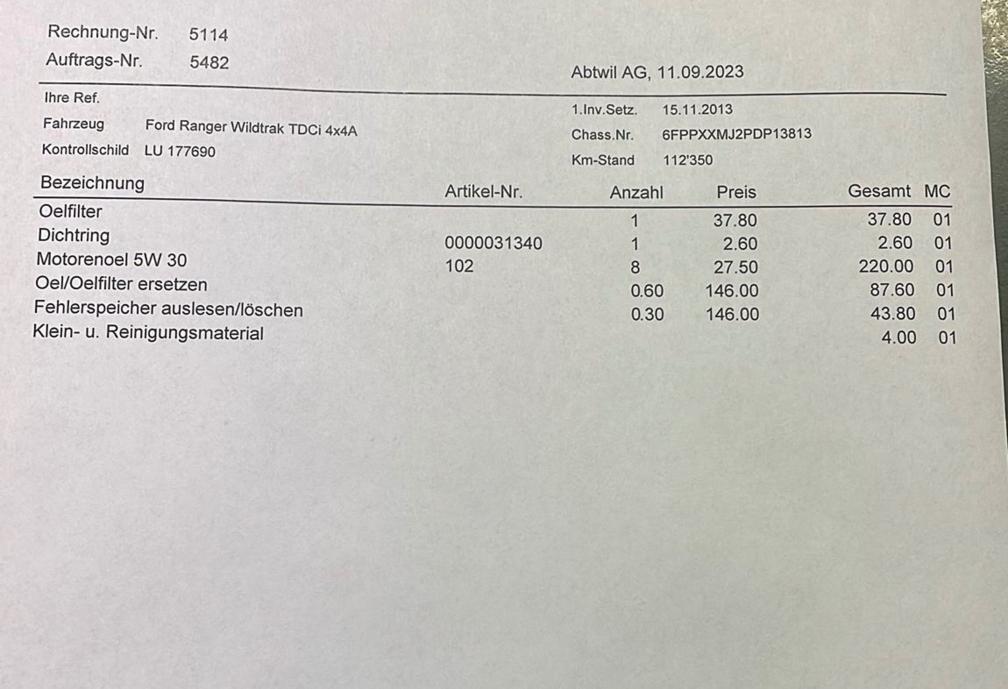 Rechnung-Nr. 5114
Auftrags-Nr. 5482

Abtwil AG, 11.09.2023

Ihre Ref.
Fahrzeug Ford Ranger Wildtrak TDCi 4x4A
Kontrollschild LU 177690

1.Inv.Setz. 15.11.2013
Chass.Nr. 6FPPXXMJ2PDP13813
Km-Stand 112'350

| Bezeichnung | Artikel-Nr. | Anzahl | Preis | Gesamt | MC |
|---|---|---|---|---|---|
| Oelfilter | | 1 | 37.80 | 37.80 | 01 |
| Dichtring | 0000031340 | 1 | 2.60 | 2.60 | 01 |
| Motorenoel 5W 30 | 102 | 8 | 27.50 | 220.00 | 01 |
| Oel/Oelfilter ersetzen | | 0.60 | 146.00 | 87.60 | 01 |
| Fehlerspeicher auslesen/löschen | | 0.30 | 146.00 | 43.80 | 01 |
| Klein- u. Reinigungsmaterial | | | | 4.00 | 01 |